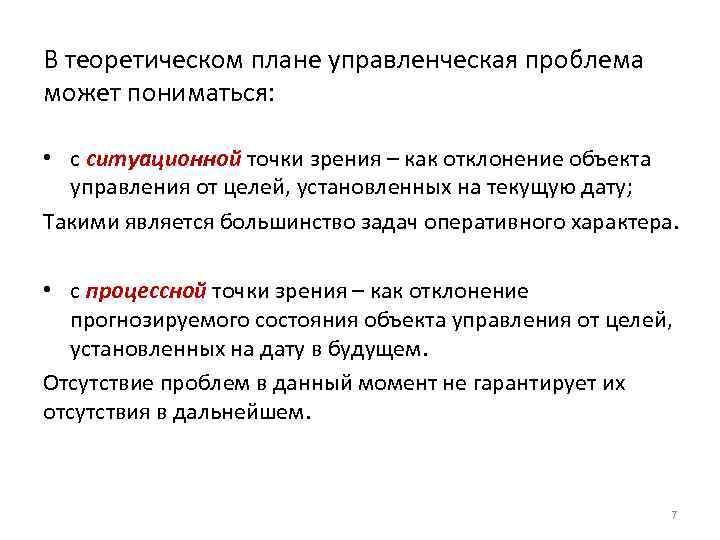 В теоретическом плане управленческая проблема может пониматься:

• с ситуационной точки зрения – как отклонение объекта управления от целей, установленных на текущую дату;

Такими является большинство задач оперативного характера.

• с процессной точки зрения – как отклонение прогнозируемого состояния объекта управления от целей, установленных на дату в будущем.

Отсутствие проблем в данный момент не гарантирует их отсутствия в дальнейшем.

7